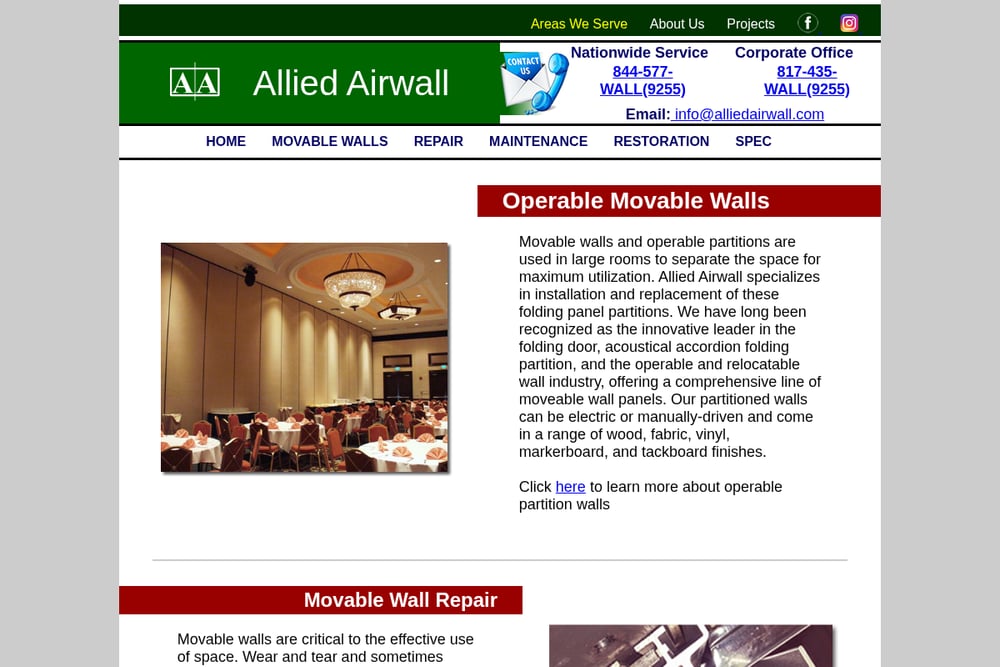 Areas We Serve About Us Projects

AA Allied Airwall

CONTACT US

Nationwide Service
844-577-WALL(9255)

Corporate Office
817-435-WALL(9255)

Email: info@alliedairwall.com

HOME MOVABLE WALLS REPAIR MAINTENANCE RESTORATION SPEC

Operable Movable Walls

Movable walls and operable partitions are used in large rooms to separate the space for maximum utilization. Allied Airwall specializes in installation and replacement of these folding panel partitions. We have long been recognized as the innovative leader in the folding door, acoustical accordion folding partition, and the operable and relocatable wall industry, offering a comprehensive line of moveable wall panels. Our partitioned walls can be electric or manually-driven and come in a range of wood, fabric, vinyl, markerboard, and tackboard finishes.

Click here to learn more about operable partition walls

Movable Wall Repair

Movable walls are critical to the effective use of space. Wear and tear and sometimes